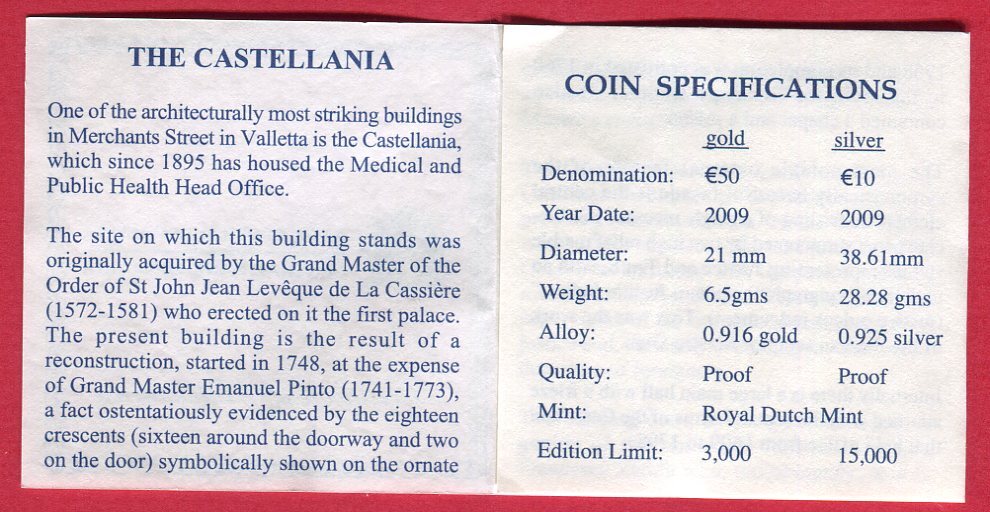 THE CASTELLANIA

One of the architecturally most striking buildings in Merchants Street in Valletta is the Castellania, which since 1895 has housed the Medical and Public Health Head Office.

The site on which this building stands was originally acquired by the Grand Master of the Order of St John Jean Levêque de La Cassière (1572-1581) who erected on it the first palace. The present building is the result of a reconstruction, started in 1748, at the expense of Grand Master Emanuel Pinto (1741-1773), a fact ostentatiously evidenced by the eighteen crescents (sixteen around the doorway and two on the door) symbolically shown on the ornate

COIN SPECIFICATIONS

| | gold | silver |
|---|---|---|
| Denomination: | €50 | €10 |
| Year Date: | 2009 | 2009 |
| Diameter: | 21 mm | 38.61mm |
| Weight: | 6.5gms | 28.28 gms |
| Alloy: | 0.916 gold | 0.925 silver |
| Quality: | Proof | Proof |
| Mint: | Royal Dutch Mint | |
| Edition Limit: | 3,000 | 15,000 |